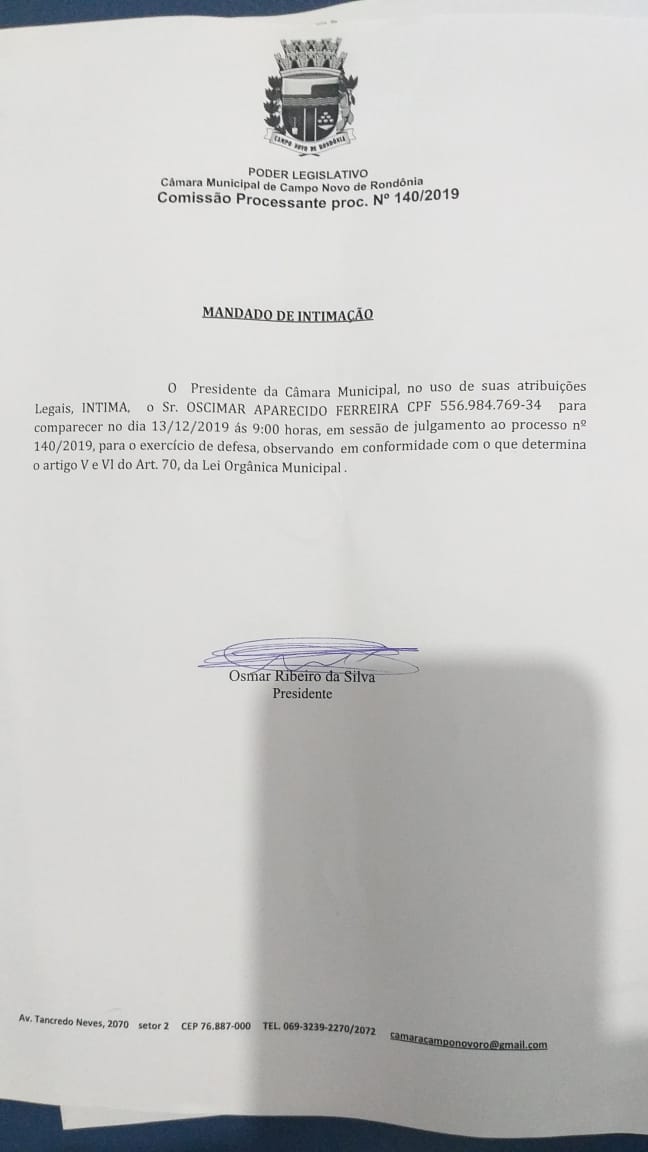 CAMPO NOVO DE RONDÔNIA

PODER LEGISLATIVO
Câmara Municipal de Campo Novo de Rondônia
Comissão Processante proc. Nº 140/2019

MANDADO DE INTIMAÇÃO

O Presidente da Câmara Municipal, no uso de suas atribuições Legais, INTIMA, o Sr. OSCIMAR APARECIDO FERREIRA CPF 556.984.769-34 para comparecer no dia 13/12/2019 ás 9:00 horas, em sessão de julgamento ao processo nº 140/2019, para o exercício de defesa, observando em conformidade com o que determina o artigo V e VI do Art. 70, da Lei Orgânica Municipal .

Osmar Ribeiro da Silva
Presidente

Av. Tancredo Neves, 2070 setor 2 CEP 76.887-000 TEL. 069-3239-2270/2072 camaracamponovoro@gmail.com